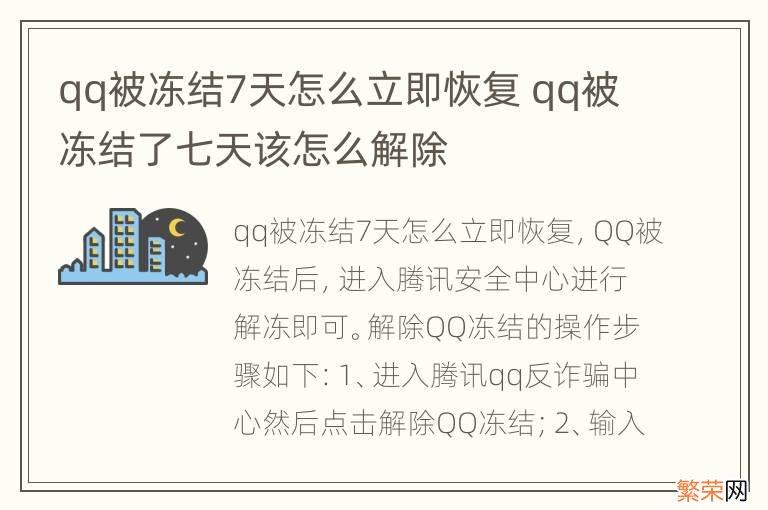 qq被冻结7天怎么立即恢复 qq被冻结了七天该怎么解除

qq被冻结7天怎么立即恢复, QQ被冻结后, 进入腾讯安全中心进行解冻即可。解除QQ冻结的操作步骤如下: 1、进入腾讯qq反诈骗中心然后点击解除QQ冻结; 2、输入

繁荣网